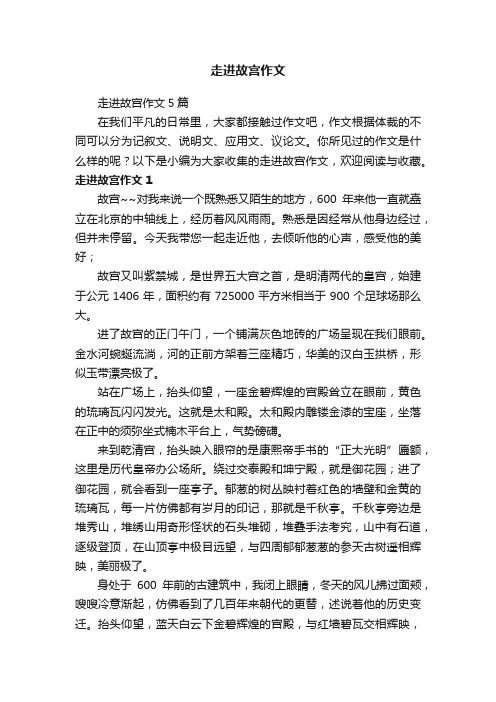 走进故宫作文

走进故宫作文 5 篇

在我们平凡的日常里，大家都接触过作文吧，作文根据体裁的不同可以分为记叙文、说明文、应用文、议论文。你所见过的作文是什么样的呢？以下是小编为大家收集的走进故宫作文，欢迎阅读与收藏。

走进故宫作文 1

故宫~~对我来说一个既熟悉又陌生的地方，600 年来他一直就矗立在北京的中轴线上，经历着风风雨雨。熟悉是因经常从他身边经过，但并未停留。今天我带您一起走近他，去倾听他的心声，感受他的美好；

故宫又叫紫禁城，是世界五大宫之首，是明清两代的皇宫，始建于公元 1406 年，面积约有 725000 平方米相当于 900 个足球场那么大。

进了故宫的正门午门，一个铺满灰色地砖的广场呈现在我们眼前。金水河蜿蜒流淌，河的正前方架着三座精巧，华美的汉白玉拱桥，形似玉带漂亮极了。

站在广场上，抬头仰望，一座金碧辉煌的宫殿耸立在眼前，黄色的琉璃瓦闪闪发光。这就是太和殿。太和殿内雕镂金漆的宝座，坐落在正中的须弥坐式楠木平台上，气势磅礴。

来到乾清宫，抬头映入眼帘的是康熙帝手书的“正大光明”匾额，这里是历代皇帝办公场所。绕过交泰殿和坤宁殿，就是御花园；进了御花园，就会看到一座亭子。郁葱的树丛映衬着红色的墙壁和金黄的琉璃瓦，每一片仿佛都有岁月的印记，那就是千秋亭。千秋亭旁边是堆秀山，堆绣山用奇形怪状的石头堆砌，堆叠手法考究，山中有石道，逐级登顶，在山顶亭中极目远望，与四周郁郁葱葱的参天古树遥相辉映，美丽极了。

身处于 600 年前的古建筑中，我闭上眼睛，冬天的风儿拂过面颊，嗖嗖冷意渐起，仿佛看到了几百年来朝代的更替，述说着他的历史变迁。抬头仰望，蓝天白云下金碧辉煌的宫殿，与红墙碧瓦交相辉映，